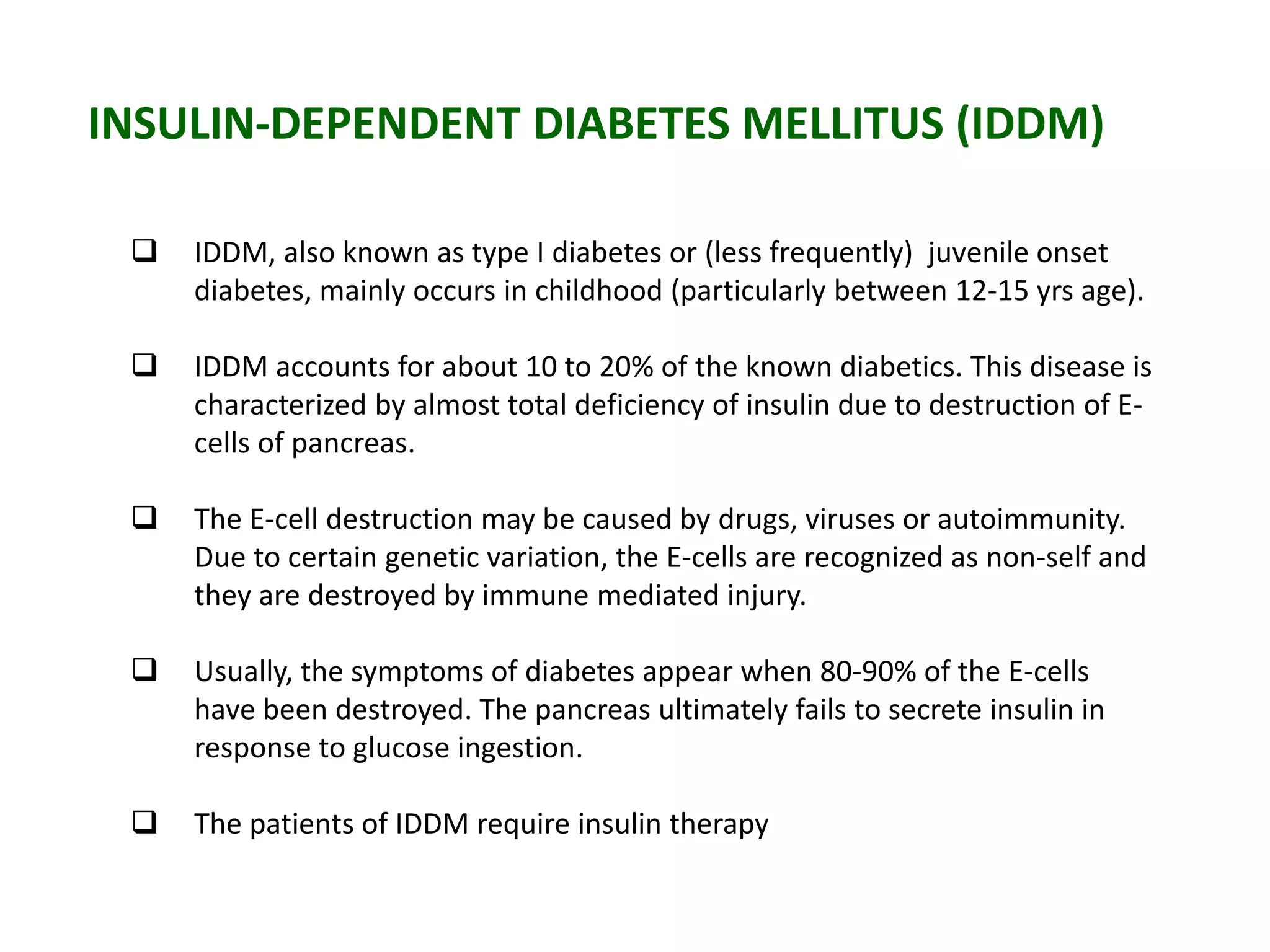 INSULIN-DEPENDENT DIABETES MELLITUS (IDDM)

❑ IDDM, also known as type I diabetes or (less frequently) juvenile onset diabetes, mainly occurs in childhood (particularly between 12-15 yrs age).

❑ IDDM accounts for about 10 to 20% of the known diabetics. This disease is characterized by almost total deficiency of insulin due to destruction of E-cells of pancreas.

❑ The E-cell destruction may be caused by drugs, viruses or autoimmunity. Due to certain genetic variation, the E-cells are recognized as non-self and they are destroyed by immune mediated injury.

❑ Usually, the symptoms of diabetes appear when 80-90% of the E-cells have been destroyed. The pancreas ultimately fails to secrete insulin in response to glucose ingestion.

❑ The patients of IDDM require insulin therapy